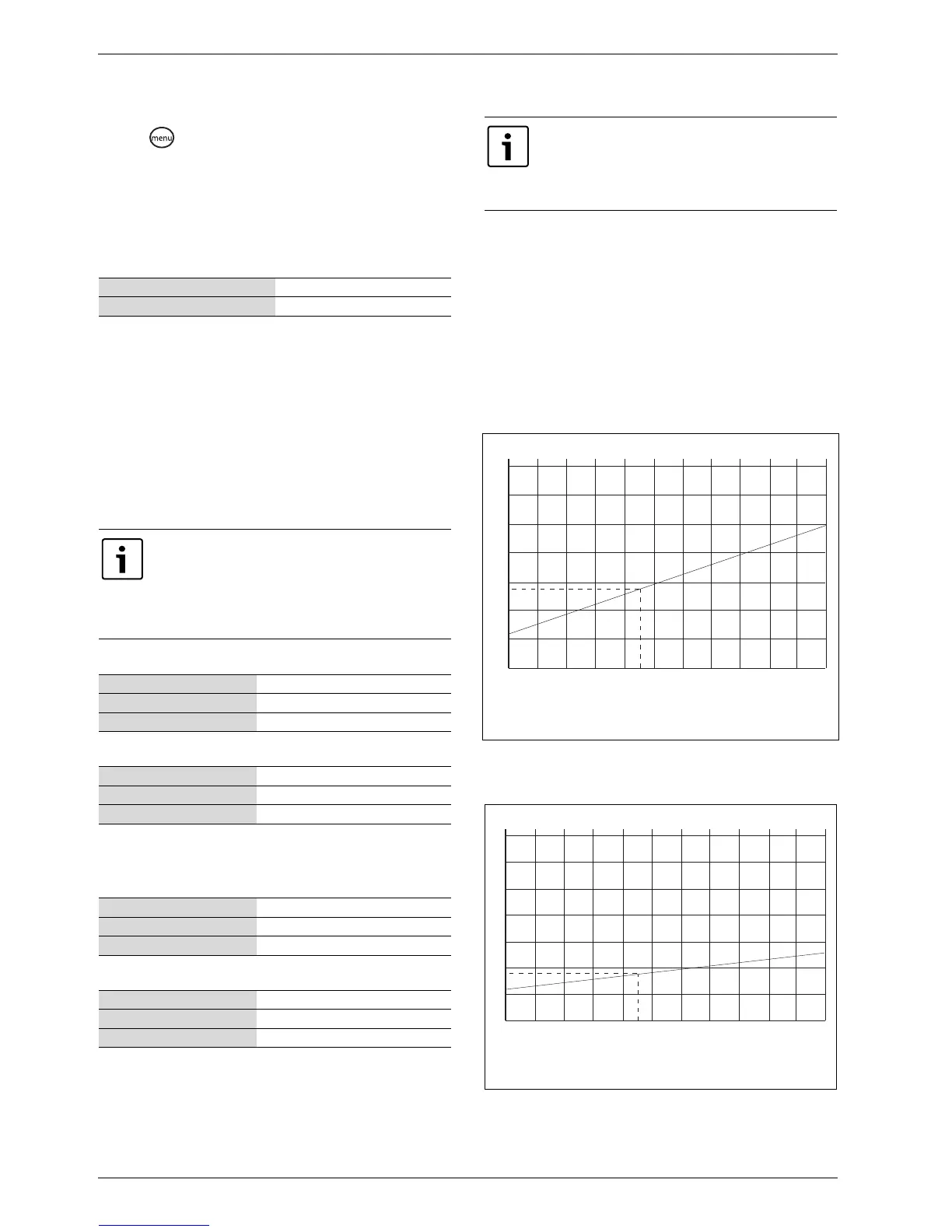 menu